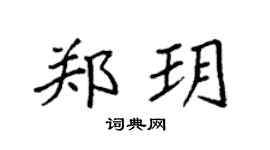 郑玥

词典网